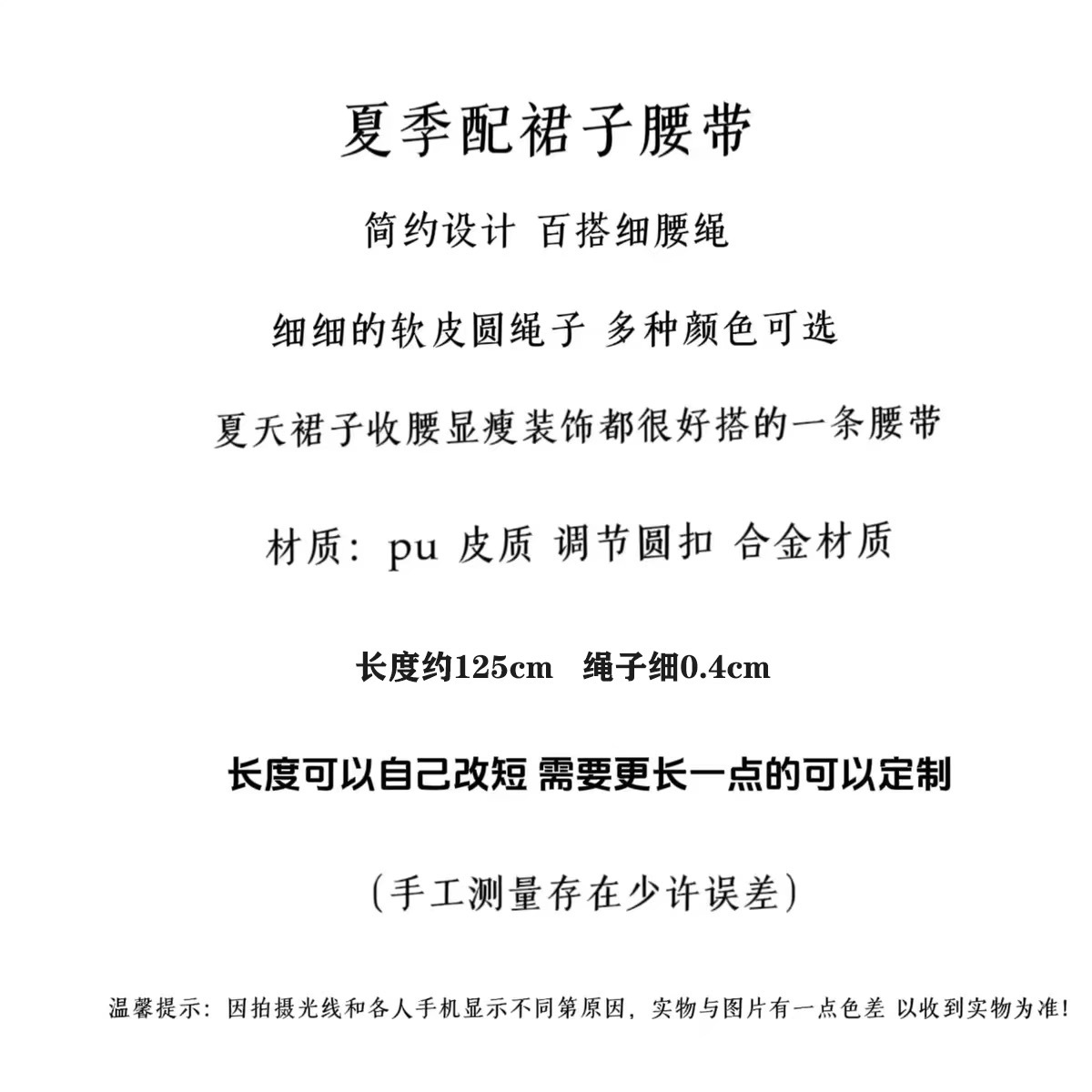 夏季配裙子腰带

简约设计 百搭细腰绳

细细的软皮圆绳子 多种颜色可选

夏天裙子收腰显瘦装饰都很好搭的一条腰带

材质：pu 皮质 调节圆扣 合金材质

长度约125cm 绳子细0.4cm

长度可以自己改短 需要更长一点的可以定制

（手工测量存在少许误差）

温馨提示：因拍摄光线和各人手机显示不同第原因，实物与图片有一点色差 以收到实物为准！